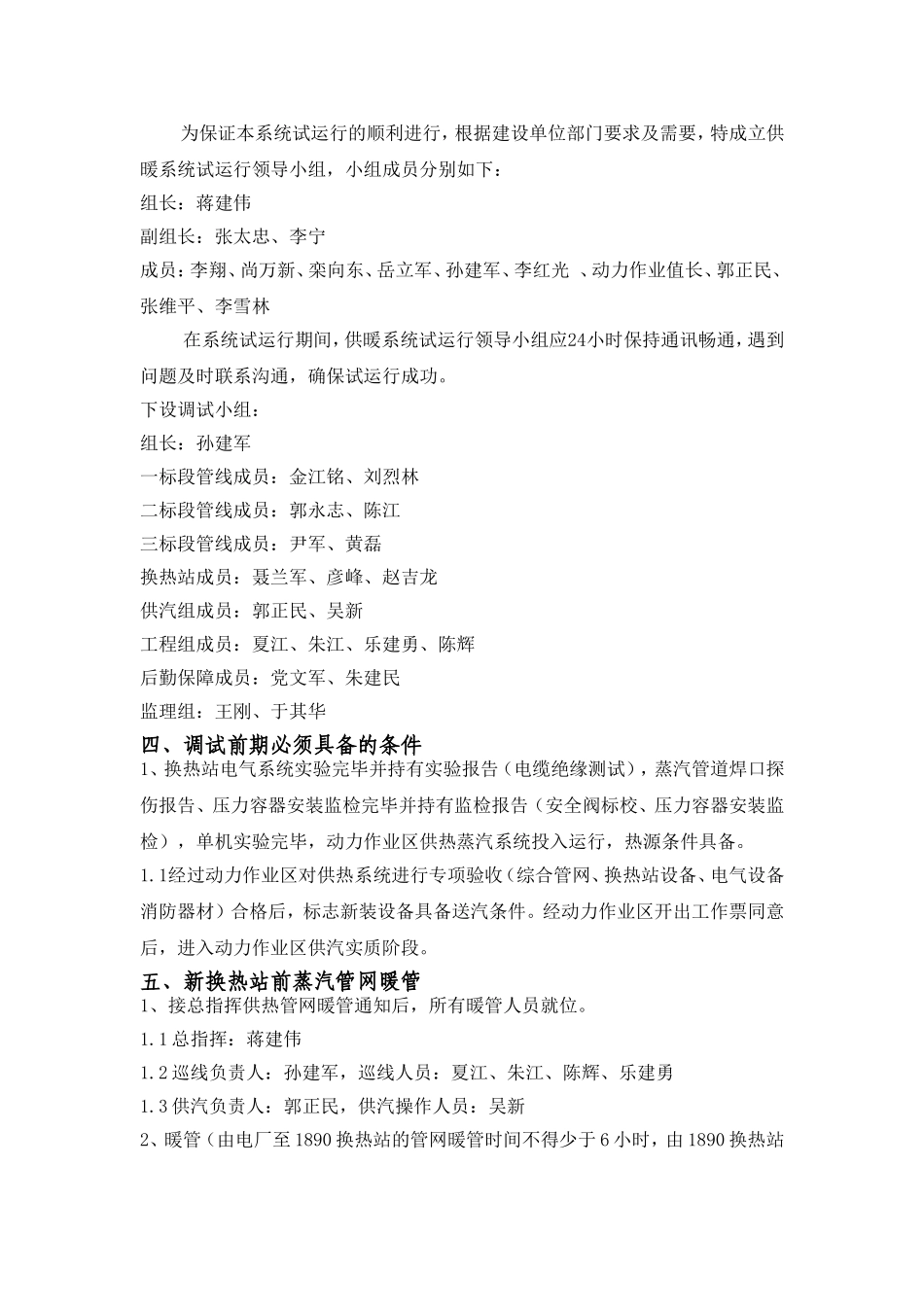 为保证本系统试运行的顺利进行，根据建设单位部门要求及需要，特成立供暖系统试运行领导小组，小组成员分别如下：

组长：蒋建伟

副组长：张太忠、李宁

成员：李翔、尚万新、栾向东、岳立军、孙建军、李红光 、动力作业值长、郭正民、张维平、李雪林

在系统试运行期间，供暖系统试运行领导小组应24小时保持通讯畅通，遇到问题及时联系沟通，确保试运行成功。

下设调试小组：

组长：孙建军

一标段管线成员：金江铭、刘烈林

二标段管线成员：郭永志、陈江

三标段管线成员：尹军、黄磊

换热站成员：聂兰军、彦峰、赵吉龙

供汽组成员：郭正民、吴新

工程组成员：夏江、朱江、乐建勇、陈辉

后勤保障成员：党文军、朱建民

监理组：王刚、于其华

四、调试前期必须具备的条件

1、换热站电气系统实验完毕并持有实验报告（电缆绝缘测试），蒸汽管道焊口探伤报告、压力容器安装监检完毕并持有监检报告（安全阀标校、压力容器安装监检），单机实验完毕，动力作业区供热蒸汽系统投入运行，热源条件具备。

1.1经过动力作业区对供热系统进行专项验收（综合管网、换热站设备、电气设备消防器材）合格后，标志新装设备具备送汽条件。经动力作业区开出工作票同意后，进入动力作业区供汽实质阶段。

五、新换热站前蒸汽管网暖管

1、接总指挥供热管网暖管通知后，所有暖管人员就位。

1.1总指挥：蒋建伟

1.2巡线负责人：孙建军，巡线人员：夏江、朱江、陈辉、乐建勇

1.3供汽负责人：郭正民，供汽操作人员：吴新

2、暖管（由电厂至1890换热站的管网暖管时间不得少于6小时，由1890换热站